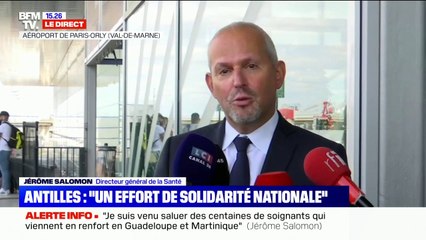 BFM TV. 15:26 LE DIRECT
AÉROPORT DE PARIS-ORLY (VAL-DE-MARNE)

LCI CANAL 26
rfi

JÉRÔME SALOMON Directeur général de la Santé
ANTILLES : "UN EFFORT DE SOLIDARITÉ NATIONALE"

ALERTE INFO • "Je suis venu saluer des centaines de soignants qui viennent en renfort en Guadeloupe et Martinique" (Jérôme Salomon)